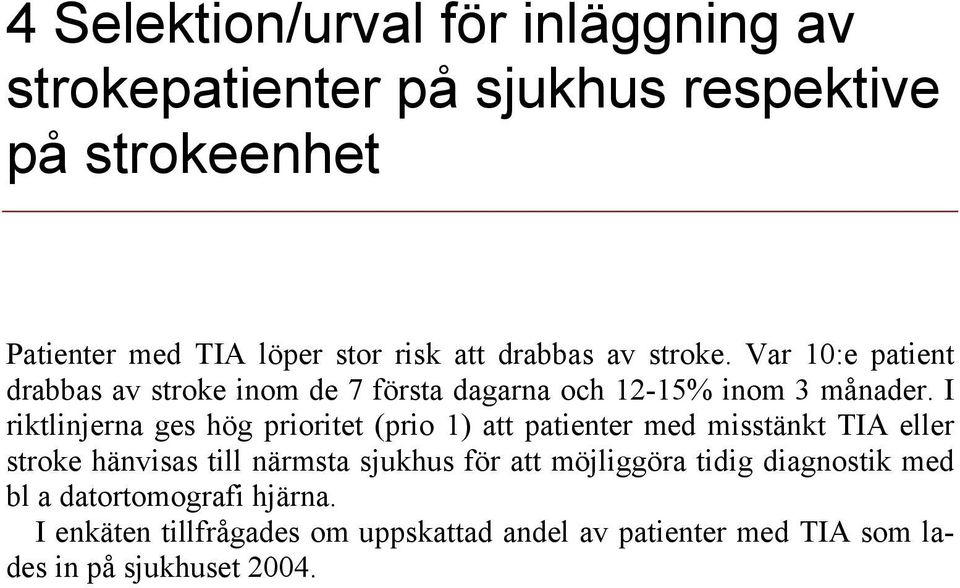 4 Selektion/urval för inläggning av strokepatienter på sjukhus respektive på strokeenhet

Patienter med TIA löper stor risk att drabbas av stroke. Var 10:e patient drabbas av stroke inom de 7 första dagarna och 12-15% inom 3 månader. I riktlinjerna ges hög prioritet (prio 1) att patienter med misstänkt TIA eller stroke hänvisas till närmsta sjukhus för att möjliggöra tidig diagnostik med bl a datortomografi hjärna.

I enkäten tillfrågades om uppskattad andel av patienter med TIA som lades in på sjukhuset 2004.